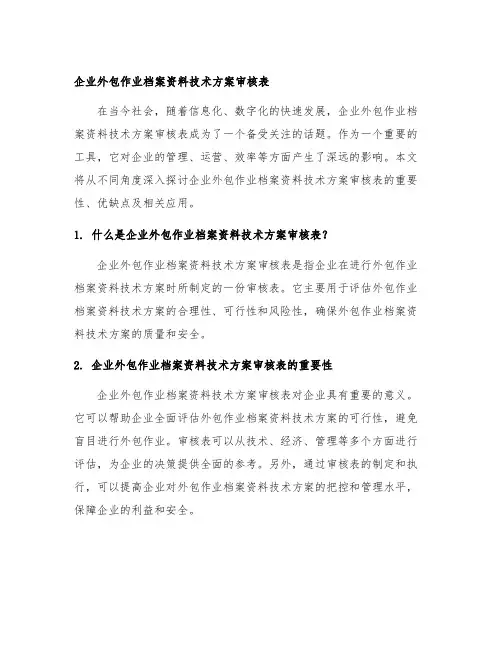 企业外包作业档案资料技术方案审核表

在当今社会，随着信息化、数字化的快速发展，企业外包作业档案资料技术方案审核表成为了一个备受关注的话题。作为一个重要的工具，它对企业的管理、运营、效率等方面产生了深远的影响。本文将从不同角度深入探讨企业外包作业档案资料技术方案审核表的重要性、优缺点及相关应用。

1. 什么是企业外包作业档案资料技术方案审核表？

企业外包作业档案资料技术方案审核表是指企业在进行外包作业档案资料技术方案时所制定的一份审核表。它主要用于评估外包作业档案资料技术方案的合理性、可行性和风险性，确保外包作业档案资料技术方案的质量和安全。

2. 企业外包作业档案资料技术方案审核表的重要性

企业外包作业档案资料技术方案审核表对企业具有重要的意义。它可以帮助企业全面评估外包作业档案资料技术方案的可行性，避免盲目进行外包作业。审核表可以从技术、经济、管理等多个方面进行评估，为企业的决策提供全面的参考。另外，通过审核表的制定和执行，可以提高企业对外包作业档案资料技术方案的把控和管理水平，保障企业的利益和安全。